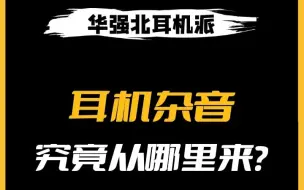 华强北耳机派

耳机杂音

究竟从哪里来?